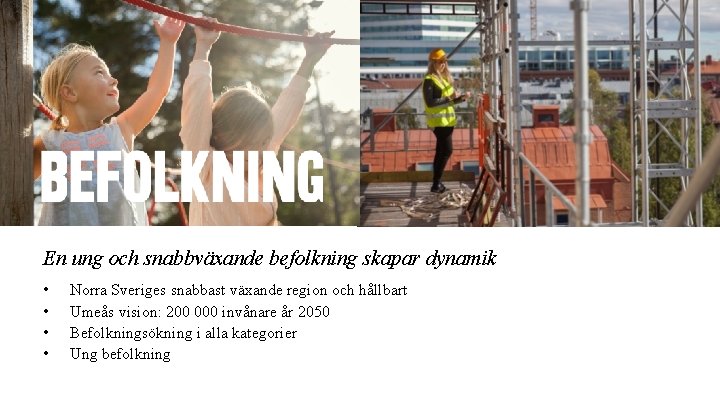 BEFOLKNING

En ung och snabbväxande befolkning skapar dynamik

• Norra Sveriges snabbast växande region och hållbart
• Umeås vision: 200 000 invånare år 2050
• Befolkningsökning i alla kategorier
• Ung befolkning